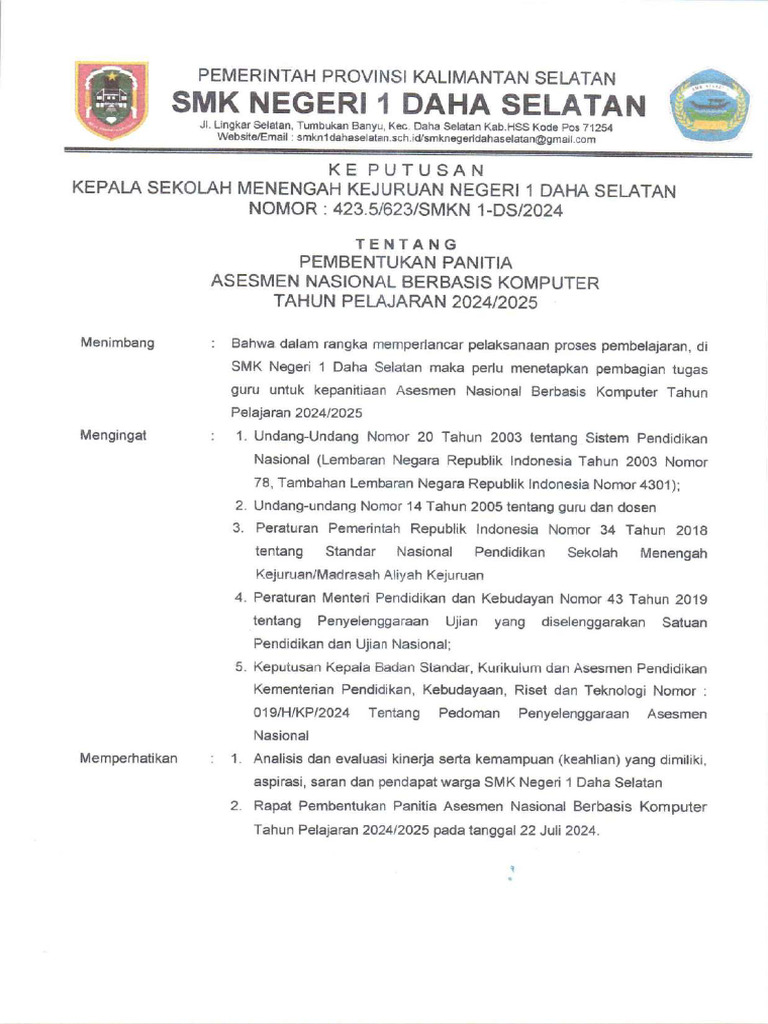 PEMERINTAH PROVINSI KALIMANTAN SELATAN
SMK NEGERI 1 DAHA SELATAN
Jl. Lingkar Selatan, Tumbukan Banyu, Kec. Daha Selatan Kab.HSS Kode Pos 71254
Website/Email : smkn1dahaselatan.sch.id/smknegeridahaselatan@gmail.com

KE PUTUSAN
KEPALA SEKOLAH MENENGAH KEJURUAN NEGERI 1 DAHA SELATAN
NOMOR : 423.5/623/SMKN 1-DS/2024

TENTANG
PEMBENTUKAN PANITIA
ASESMEN NASIONAL BERBASIS KOMPUTER
TAHUN PELAJARAN 2024/2025

Menimbang : Bahwa dalam rangka memperlancar pelaksanaan proses pembelajaran, di SMK Negeri 1 Daha Selatan maka perlu menetapkan pembagian tugas guru untuk kepanitiaan Asesmen Nasional Berbasis Komputer Tahun Pelajaran 2024/2025

Mengingat : 1. Undang-Undang Nomor 20 Tahun 2003 tentang Sistem Pendidikan Nasional (Lembaran Negara Republik Indonesia Tahun 2003 Nomor 78, Tambahan Lembaran Negara Republik Indonesia Nomor 4301);
2. Undang-undang Nomor 14 Tahun 2005 tentang guru dan dosen
3. Peraturan Pemerintah Republik Indonesia Nomor 34 Tahun 2018 tentang Standar Nasional Pendidikan Sekolah Menengah Kejuruan/Madrasah Aliyah Kejuruan
4. Peraturan Menteri Pendidikan dan Kebudayan Nomor 43 Tahun 2019 tentang Penyelenggaraan Ujian yang diselenggarakan Satuan Pendidikan dan Ujian Nasional;
5. Keputusan Kepala Badan Standar, Kurikulum dan Asesmen Pendidikan Kementerian Pendidikan, Kebudayaan, Riset dan Teknologi Nomor : 019/H/KP/2024 Tentang Pedoman Penyelenggaraan Asesmen Nasional

Memperhatikan : 1. Analisis dan evaluasi kinerja serta kemampuan (keahlian) yang dimiliki, aspirasi, saran dan pendapat warga SMK Negeri 1 Daha Selatan
2. Rapat Pembentukan Panitia Asesmen Nasional Berbasis Komputer Tahun Pelajaran 2024/2025 pada tanggal 22 Juli 2024.